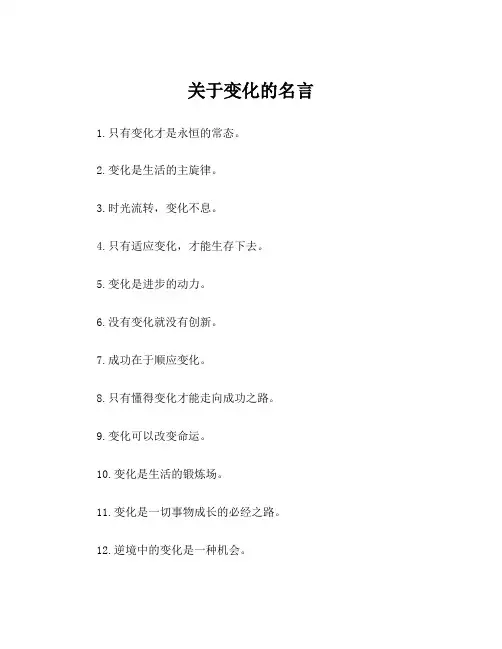 关于变化的名言

1. 只有变化才是永恒的常态。

2. 变化是生活的主旋律。

3. 时光流转，变化不息。

4. 只有适应变化，才能生存下去。

5. 变化是进步的动力。

6. 没有变化就没有创新。

7. 成功在于顺应变化。

8. 只有懂得变化才能走向成功之路。

9. 变化可以改变命运。

10. 变化是生活的锻炼场。

11. 变化是一切事物成长的必经之路。

12. 逆境中的变化是一种机会。